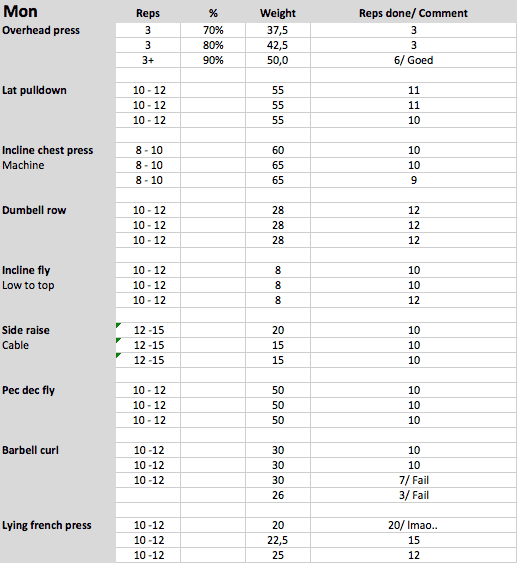 | Mon | Reps | % | Weight | Reps done/ Comment |
|---|---|---|---|---|
| Overhead press | 3 | 70% | 37,5 | 3 |
| | 3 | 80% | 42,5 | 3 |
| | 3+ | 90% | 50,0 | 6/ Goed |
| | | | | |
| Lat pulldown | 10 - 12 | | 55 | 11 |
| | 10 - 12 | | 55 | 11 |
| | 10 - 12 | | 55 | 10 |
| | | | | |
| Incline chest press | 8 - 10 | | 60 | 10 |
| Machine | 8 - 10 | | 65 | 10 |
| | 8 - 10 | | 65 | 9 |
| | | | | |
| Dumbell row | 10 - 12 | | 28 | 12 |
| | 10 - 12 | | 28 | 12 |
| | 10 - 12 | | 28 | 12 |
| | | | | |
| Incline fly | 10 - 12 | | 8 | 10 |
| Low to top | 10 - 12 | | 8 | 10 |
| | 10 - 12 | | 8 | 12 |
| | | | | |
| Side raise | 12 -15 | | 20 | 10 |
| Cable | 12 -15 | | 15 | 10 |
| | 12 -15 | | 15 | 10 |
| | | | | |
| Pec dec fly | 10 - 12 | | 50 | 10 |
| | 10 - 12 | | 50 | 10 |
| | 10 - 12 | | 50 | 10 |
| | | | | |
| Barbell curl | 10 -12 | | 30 | 10 |
| | 10 -12 | | 30 | 10 |
| | 10 -12 | | 30 | 7/ Fail |
| | | | 26 | 3/ Fail |
| | | | | |
| Lying french press | 10 -12 | | 20 | 20/ lmao.. |
| | 10 -12 | | 22,5 | 15 |
| | 10 -12 | | 25 | 12 |